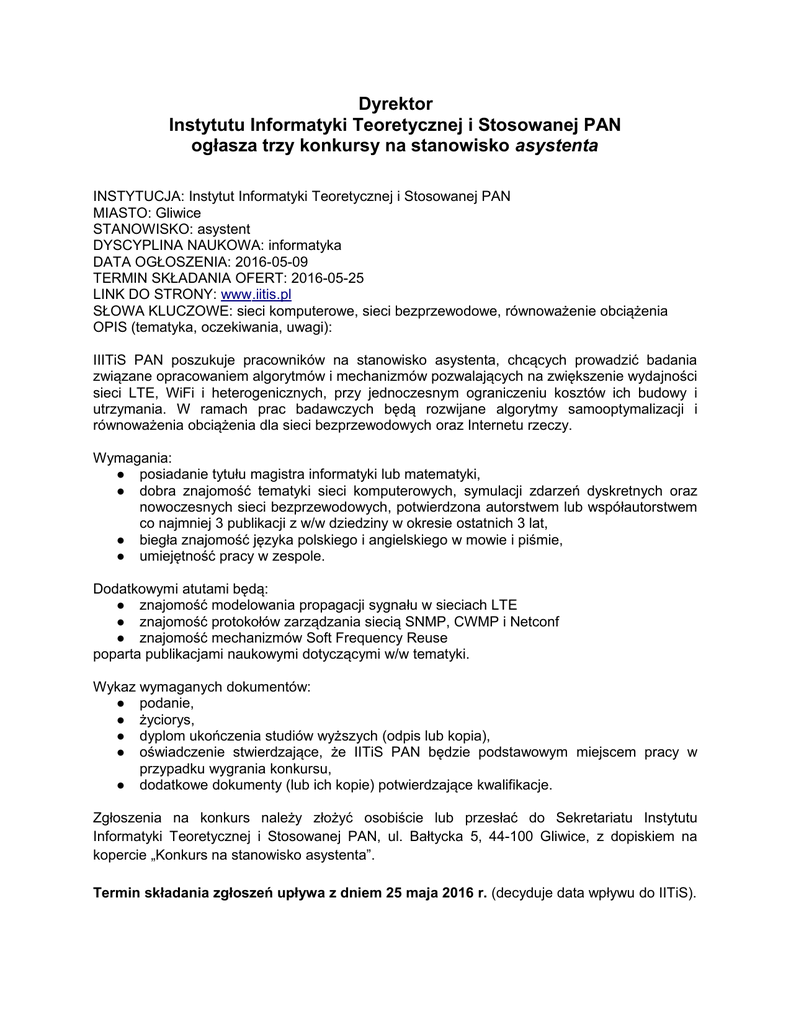 Dyrektor
Instytutu Informatyki Teoretycznej i Stosowanej PAN
ogłasza trzy konkursy na stanowisko asystenta

INSTYTUCJA: Instytut Informatyki Teoretycznej i Stosowanej PAN
MIASTO: Gliwice
STANOWISKO: asystent
DYSCYPLINA NAUKOWA: informatyka
DATA OGŁOSZENIA: 2016-05-09
TERMIN SKŁADANIA OFERT: 2016-05-25
LINK DO STRONY: www.iitis.pl
SŁOWA KLUCZOWE: sieci komputerowe, sieci bezprzewodowe, równoważenie obciążenia
OPIS (tematyka, oczekiwania, uwagi):

IIITiS PAN poszukuje pracowników na stanowisko asystenta, chcących prowadzić badania związane opracowaniem algorytmów i mechanizmów pozwalających na zwiększenie wydajności sieci LTE, WiFi i heterogenicznych, przy jednoczesnym ograniczeniu kosztów ich budowy i utrzymania. W ramach prac badawczych będą rozwijane algorytmy samooptymalizacji i równoważenia obciążenia dla sieci bezprzewodowych oraz Internetu rzeczy.

Wymagania:
● posiadanie tytułu magistra informatyki lub matematyki,
● dobra znajomość tematyki sieci komputerowych, symulacji zdarzeń dyskretnych oraz nowoczesnych sieci bezprzewodowych, potwierdzona autorstwem lub współautorstwem co najmniej 3 publikacji z w/w dziedziny w okresie ostatnich 3 lat,
● biegła znajomość języka polskiego i angielskiego w mowie i piśmie,
● umiejętność pracy w zespole.

Dodatkowymi atutami będą:
● znajomość modelowania propagacji sygnału w sieciach LTE
● znajomość protokołów zarządzania siecią SNMP, CWMP i Netconf
● znajomość mechanizmów Soft Frequency Reuse
poparta publikacjami naukowymi dotyczącymi w/w tematyki.

Wykaz wymaganych dokumentów:
● podanie,
● życiorys,
● dyplom ukończenia studiów wyższych (odpis lub kopia),
● oświadczenie stwierdzające, że IITiS PAN będzie podstawowym miejscem pracy w przypadku wygrania konkursu,
● dodatkowe dokumenty (lub ich kopie) potwierdzające kwalifikacje.

Zgłoszenia na konkurs należy złożyć osobiście lub przesłać do Sekretariatu Instytutu Informatyki Teoretycznej i Stosowanej PAN, ul. Bałtycka 5, 44-100 Gliwice, z dopiskiem na kopercie „Konkurs na stanowisko asystenta”.

Termin składania zgłoszeń upływa z dniem 25 maja 2016 r. (decyduje data wpływu do IITiS).